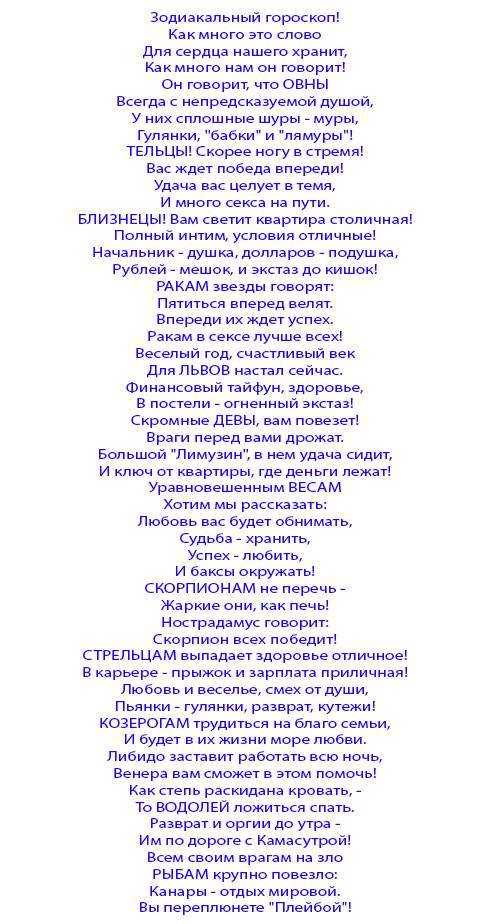 Зодиакальный гороскоп!
Как много это слово
Для сердца нашего хранит,
Как много нам он говорит!
Он говорит, что ОВНЫ
Всегда с непредсказуемой душой,
У них сплошные шуры - муры,
Гулянки, "бабки" и "лямуры"!
ТЕЛЬЦЫ! Скорее ногу в стремя!
Вас ждет победа впереди!
Удача вас целует в темя,
И много секса на пути.
БЛИЗНЕЦЫ! Вам светит квартира столичная!
Полный интим, условия отличные!
Начальник - душка, долларов - подушка,
Рублей - мешок, и экстаз до кишок!
РАКАМ звезды говорят:
Пятиться вперед велят.
Впереди их ждет успех.
Ракам в сексе лучше всех!
Веселый год, счастливый век
Для ЛЬВОВ настал сейчас.
Финансовый тайфун, здоровье,
В постели - огненный экстаз!
Скромные ДЕВЫ, вам повезет!
Враги перед вами дрожат.
Большой "Лимузин", в нем удача сидит,
И ключ от квартиры, где деньги лежат!
Уравновешенным ВЕСАМ
Хотим мы рассказать:
Любовь вас будет обнимать,
Судьба - хранить,
Успех - любить,
И баксы окружать!
СКОРПИОНАМ не перечь -
Жаркие они, как печь!
Нострадамус говорит:
Скорпион всех победит!
СТРЕЛЬЦАМ выпадает здоровье отличное!
В карьере - прыжок и зарплата приличная!
Любовь и веселье, смех от души,
Пьянки - гулянки, разврат, кутежи!
КОЗЕРОГАМ трудиться на благо семьи,
И будет в их жизни море любви.
Либидо заставит работать всю ночь,
Венера вам сможет в этом помочь!
Как степь раскидана кровать, -
То ВОДОЛЕЙ ложиться спать.
Разврат и оргии до утра -
Им по дороге с Камасутрой!
Всем своим врагам на зло
РЫБАМ крупно повезло:
Канары - отдых мировой.
Вы переплюнете "Плейбой"!